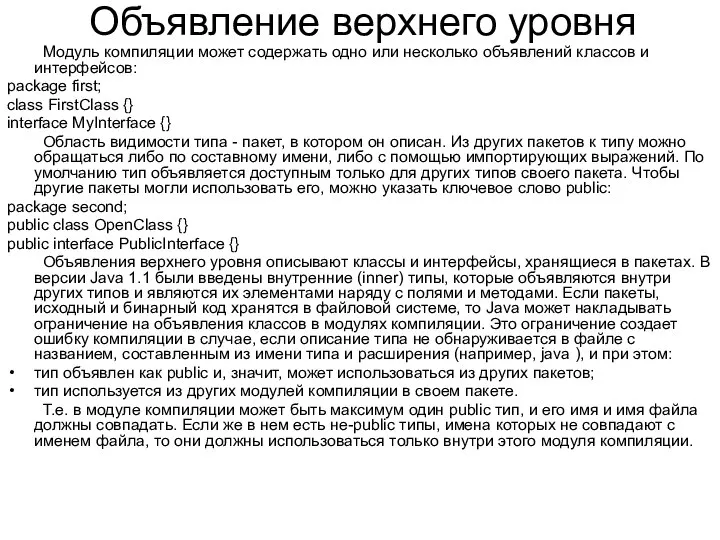 Объявление верхнего уровня

Модуль компиляции может содержать одно или несколько объявлений классов и интерфейсов:

package first;
class FirstClass {}
interface MyInterface {}

Область видимости типа - пакет, в котором он описан. Из других пакетов к типу можно обращаться либо по составному имени, либо с помощью импортирующих выражений. По умолчанию тип объявляется доступным только для других типов своего пакета. Чтобы другие пакеты могли использовать его, можно указать ключевое слово public:

package second;
public class OpenClass {}
public interface PublicInterface {}

Объявления верхнего уровня описывают классы и интерфейсы, хранящиеся в пакетах. В версии Java 1.1 были введены внутренние (inner) типы, которые объявляются внутри других типов и являются их элементами наряду с полями и методами. Если пакеты, исходный и бинарный код хранятся в файловой системе, то Java может накладывать ограничение на объявления классов в модулях компиляции. Это ограничение создает ошибку компиляции в случае, если описание типа не обнаруживается в файле с названием, составленным из имени типа и расширения (например, java ), и при этом:

• тип объявлен как public и, значит, может использоваться из других пакетов;
• тип используется из других модулей компиляции в своем пакете.

Т.е. в модуле компиляции может быть максимум один public тип, и его имя и имя файла должны совпадать. Если же в нем есть не-public типы, имена которых не совпадают с именем файла, то они должны использоваться только внутри этого модуля компиляции.